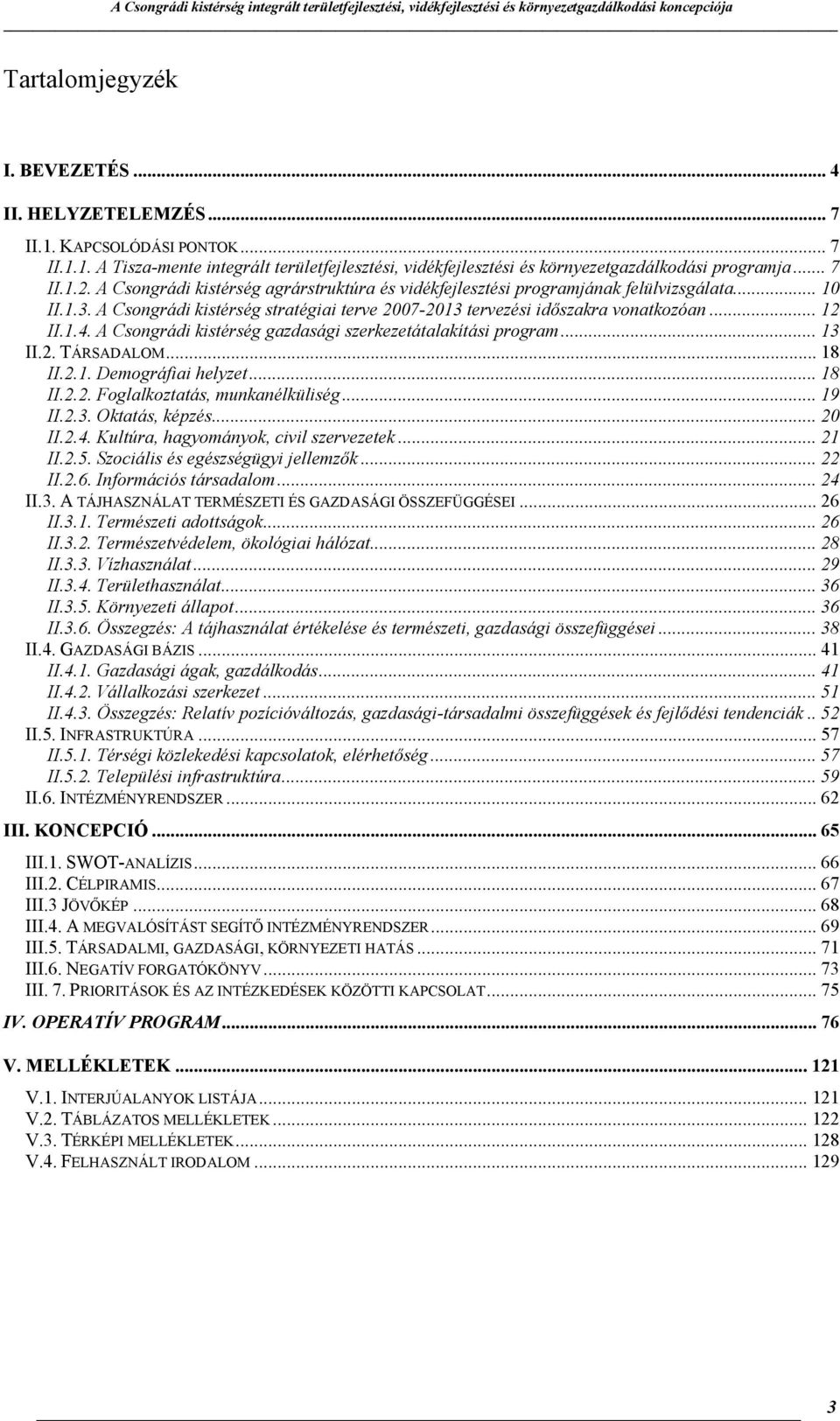 A Csongrádi kistérség integrált területfejlesztési, vidékfejlesztési és környezetgazdálkodási koncepciója

Tartalomjegyzék

I. BEVEZETÉS ... 4
II. HELYZETELEMZÉS ... 7
II.1. KAPCSOLÓDÁSI PONTOK ... 7
II.1.1. A Tisza-mente integrált területfejlesztési, vidékfejlesztési és környezetgazdálkodási programja ... 7
II.1.2. A Csongrádi kistérség agrárstruktúra és vidékfejlesztési programjának felülvizsgálata ... 10
II.1.3. A Csongrádi kistérség stratégiai terve 2007-2013 tervezési időszakra vonatkozóan ... 12
II.1.4. A Csongrádi kistérség gazdasági szerkezetátalakítási program ... 13
II.2. TÁRSADALOM ... 18
II.2.1. Demográfiai helyzet ... 18
II.2.2. Foglalkoztatás, munkanélküliség ... 19
II.2.3. Oktatás, képzés ... 20
II.2.4. Kultúra, hagyományok, civil szervezetek ... 21
II.2.5. Szociális és egészségügyi jellemzők ... 22
II.2.6. Információs társadalom ... 24
II.3. A TÁJHASZNÁLAT TERMÉSZETI ÉS GAZDASÁGI ÖSSZEFÜGGÉSEI ... 26
II.3.1. Természeti adottságok ... 26
II.3.2. Természetvédelem, ökológiai hálózat ... 28
II.3.3. Vízhasználat ... 29
II.3.4. Területhasználat ... 36
II.3.5. Környezeti állapot ... 36
II.3.6. Összegzés: A tájhasználat értékelése és természeti, gazdasági összefüggései ... 38
II.4. GAZDASÁGI BÁZIS ... 41
II.4.1. Gazdasági ágak, gazdálkodás ... 41
II.4.2. Vállalkozási szerkezet ... 51
II.4.3. Összegzés: Relatív pozícióváltozás, gazdasági-társadalmi összefüggések és fejlődési tendenciák .. 52
II.5. INFRASTRUKTÚRA ... 57
II.5.1. Térségi közlekedési kapcsolatok, elérhetőség ... 57
II.5.2. Települési infrastruktúra ... 59
II.6. INTÉZMÉNYRENDSZER ... 62
III. KONCEPCIÓ ... 65
III.1. SWOT-ANALÍZIS ... 66
III.2. CÉLPIRAMIS ... 67
III.3 JÖVŐKÉP ... 68
III.4. A MEGVALÓSÍTÁST SEGÍTŐ INTÉZMÉNYRENDSZER ... 69
III.5. TÁRSADALMI, GAZDASÁGI, KÖRNYEZETI HATÁS ... 71
III.6. NEGATÍV FORGATÓKÖNYV ... 73
III. 7. PRIORITÁSOK ÉS AZ INTÉZKEDÉSEK KÖZÖTTI KAPCSOLAT ... 75
IV. OPERATÍV PROGRAM ... 76
V. MELLÉKLETEK ... 121
V.1. INTERJÚALANYOK LISTÁJA ... 121
V.2. TÁBLÁZATOS MELLÉKLETEK ... 122
V.3. TÉRKÉPI MELLÉKLETEK ... 128
V.4. FELHASZNÁLT IRODALOM ... 129

3